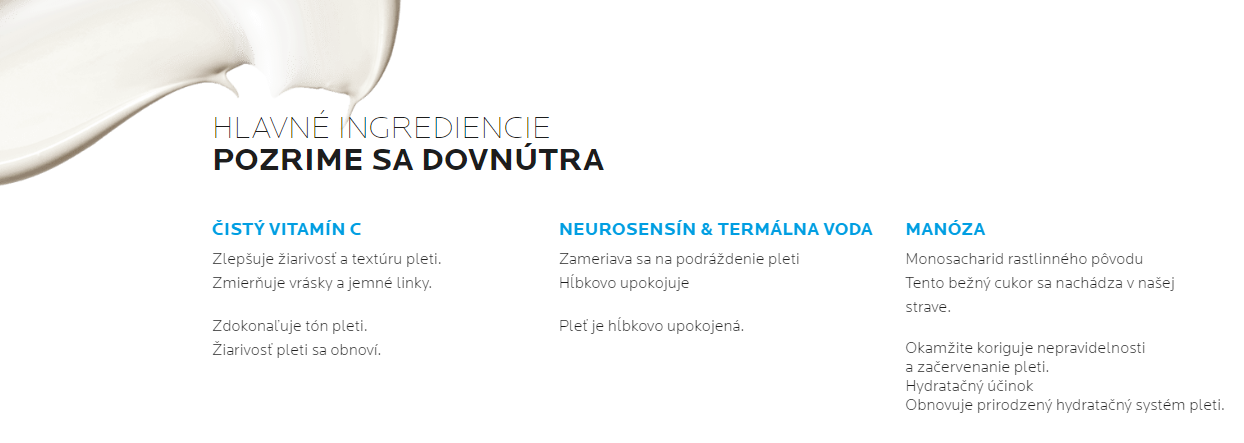 HLAVNÉ INGREDIENCIE
POZRIME SA DOVNÚTRA

ČISTÝ VITAMÍN C
Zlepšuje žiarivosť a textúru pleti.
Zmierňuje vrásky a jemné linky.

Zdokonaľuje tón pleti.
Žiarivosť pleti sa obnoví.

NEUROSENSÍN & TERMÁLNA VODA
Zameriava sa na podráždenie pleti
Hĺbkovo upokojuje

Pleť je hĺbkovo upokojená.

MANÓZA
Monosacharid rastlinného pôvodu
Tento bežný cukor sa nachádza v našej strave.

Okamžite koriguje nepravidelnosti a začervenanie pleti.
Hydratačný účinok
Obnovuje prirodzený hydratačný systém pleti.